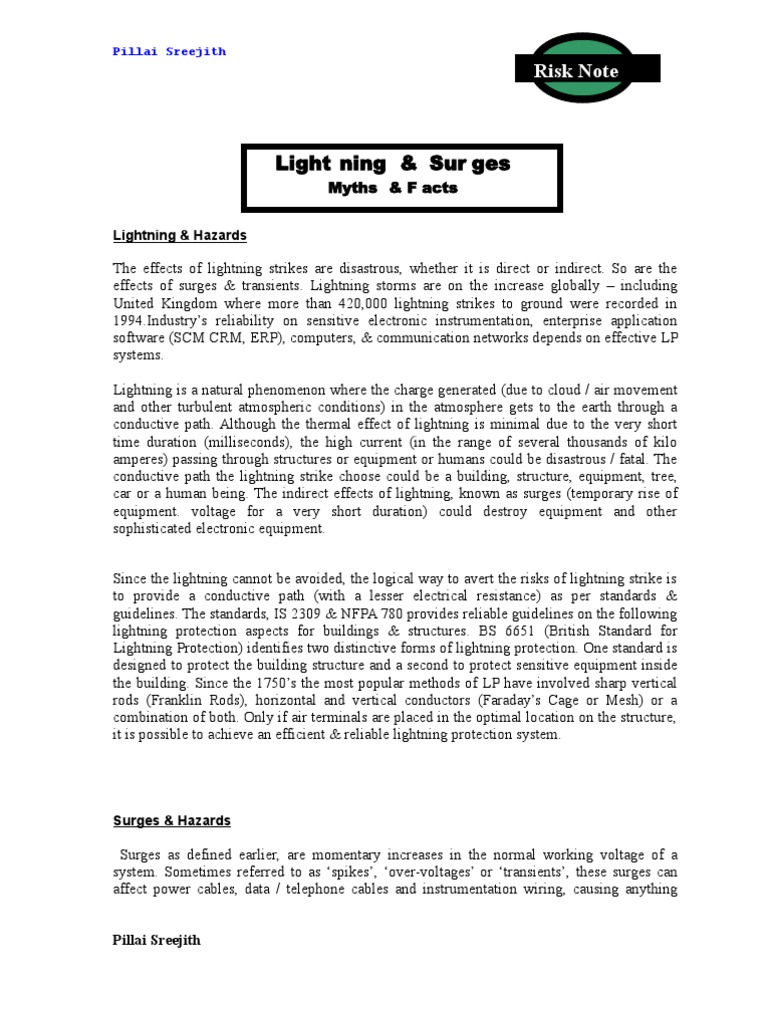 Pillai Sreejith

Risk Note

Light ning & Sur ges
Myths & F acts

Lightning & Hazards

The effects of lightning strikes are disastrous, whether it is direct or indirect. So are the effects of surges & transients. Lightning storms are on the increase globally – including United Kingdom where more than 420,000 lightning strikes to ground were recorded in 1994.Industry's reliability on sensitive electronic instrumentation, enterprise application software (SCM CRM, ERP), computers, & communication networks depends on effective LP systems.

Lightning is a natural phenomenon where the charge generated (due to cloud / air movement and other turbulent atmospheric conditions) in the atmosphere gets to the earth through a conductive path. Although the thermal effect of lightning is minimal due to the very short time duration (milliseconds), the high current (in the range of several thousands of kilo amperes) passing through structures or equipment or humans could be disastrous / fatal. The conductive path the lightning strike choose could be a building, structure, equipment, tree, car or a human being. The indirect effects of lightning, known as surges (temporary rise of equipment. voltage for a very short duration) could destroy equipment and other sophisticated electronic equipment.

Since the lightning cannot be avoided, the logical way to avert the risks of lightning strike is to provide a conductive path (with a lesser electrical resistance) as per standards & guidelines. The standards, IS 2309 & NFPA 780 provides reliable guidelines on the following lightning protection aspects for buildings & structures. BS 6651 (British Standard for Lightning Protection) identifies two distinctive forms of lightning protection. One standard is designed to protect the building structure and a second to protect sensitive equipment inside the building. Since the 1750's the most popular methods of LP have involved sharp vertical rods (Franklin Rods), horizontal and vertical conductors (Faraday's Cage or Mesh) or a combination of both. Only if air terminals are placed in the optimal location on the structure, it is possible to achieve an efficient & reliable lightning protection system.

Surges & Hazards

Surges as defined earlier, are momentary increases in the normal working voltage of a system. Sometimes referred to as 'spikes', 'over-voltages' or 'transients', these surges can affect power cables, data / telephone cables and instrumentation wiring, causing anything

Pillai Sreejith